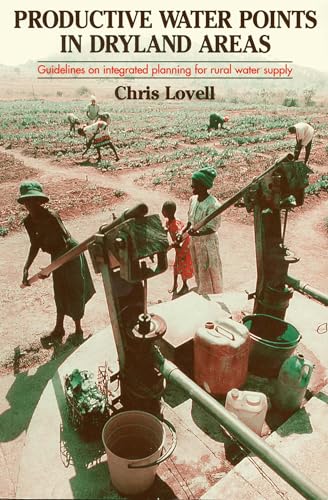 PRODUCTIVE WATER POINTS IN DRYLAND AREAS

Guidelines on integrated planning for rural water supply

Chris Lovell